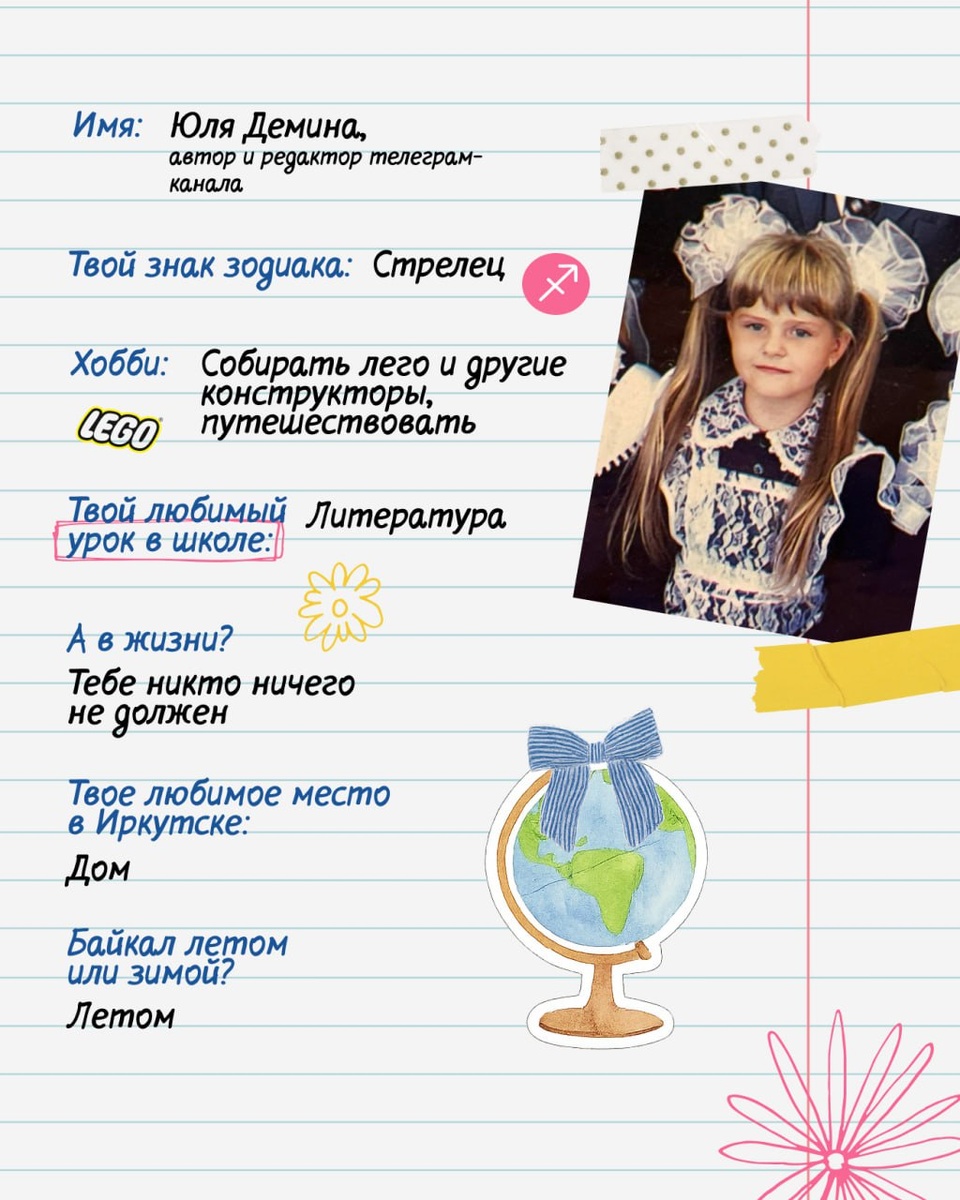 Имя: Юля Демина, автор и редактор телеграм-канала

Твой знак зодиака: Стрелец

Хобби: Собирать лего и другие конструкторы, путешествовать

LEGO

Твой любимый урок в школе: Литература

А в жизни?

Тебе никто ничего не должен

Твое любимое место в Иркутске:

Дом

Байкал летом или зимой?

Летом